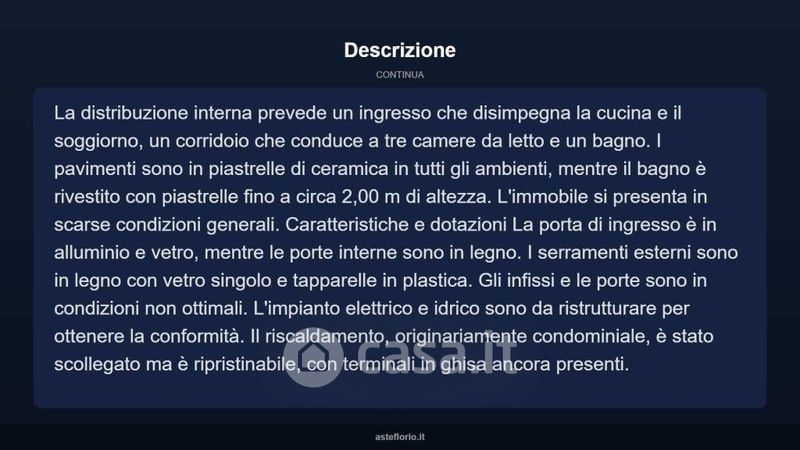 Descrizione

CONTINUA

La distribuzione interna prevede un ingresso che disimpegna la cucina e il soggiorno, un corridoio che conduce a tre camere da letto e un bagno. I pavimenti sono in piastrelle di ceramica in tutti gli ambienti, mentre il bagno è rivestito con piastrelle fino a circa 2,00 m di altezza. L'immobile si presenta in scarse condizioni generali. Caratteristiche e dotazioni La porta di ingresso è in alluminio e vetro, mentre le porte interne sono in legno. I serramenti esterni sono in legno con vetro singolo e tapparelle in plastica. Gli infissi e le porte sono in condizioni non ottimali. L'impianto elettrico e idrico sono da ristrutturare per ottenere la conformità. Il riscaldamento, originariamente condominiale, è stato scollegato ma è ripristinabile, con terminali in ghisa ancora presenti.

casa.it

asteflorio.it